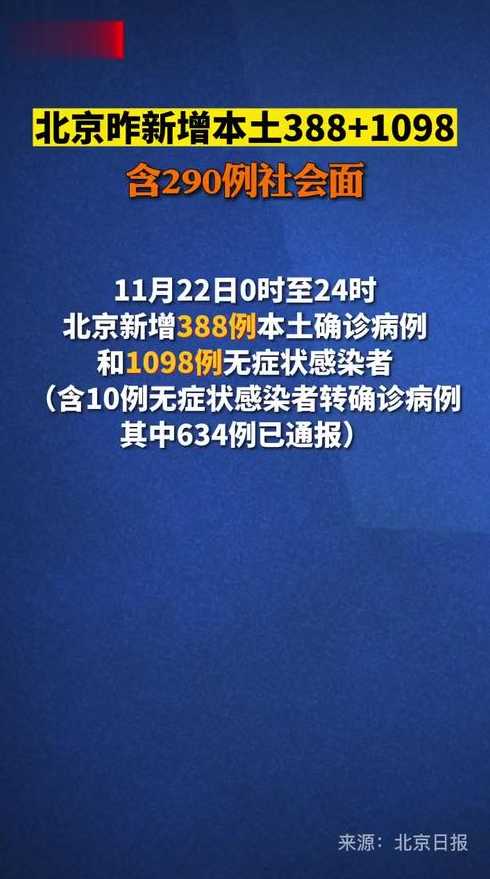 北京昨新增本土388+1098

含290例社会面

11月22日0时至24时
北京新增388例本土确诊病例
和1098例无症状感染者
（含10例无症状感染者转确诊病例
其中634例已通报）

来源：北京日报